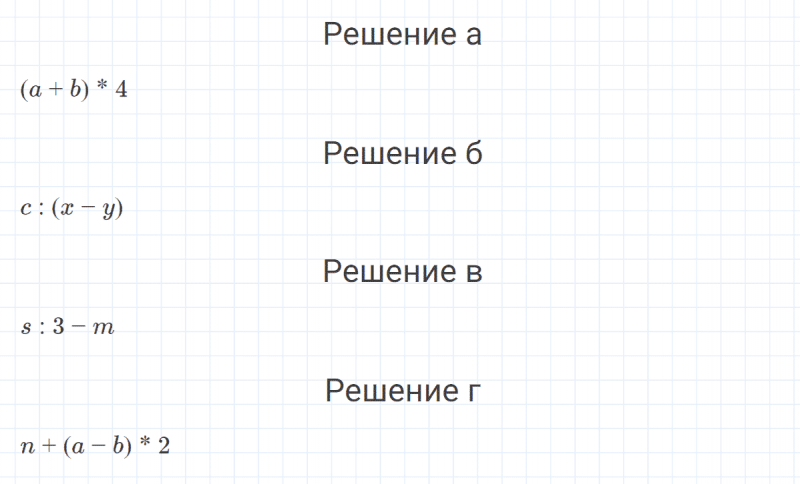 Решение а

$(a + b) * 4$

Решение б

$c : (x - y)$

Решение в

$s : 3 - m$

Решение г

$n + (a - b) * 2$